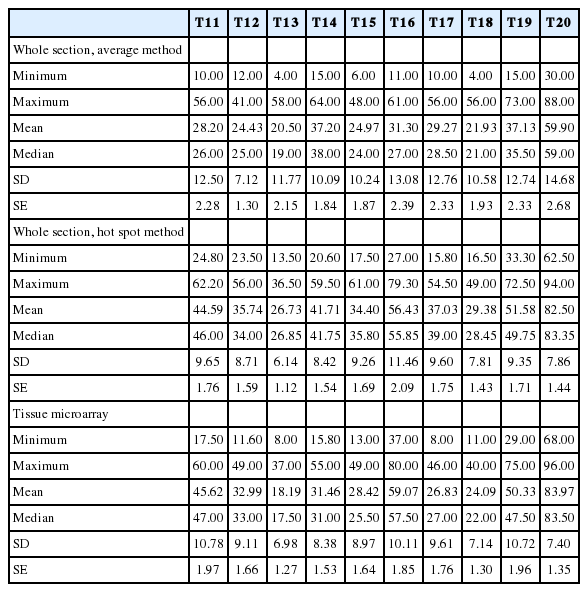 | | T11 | T12 | T13 | T14 | T15 | T16 | T17 | T18 | T19 | T20 |
|---|---|---|---|---|---|---|---|---|---|---|
| Whole section, average method | | | | | | | | | | |
| Minimum | 10.00 | 12.00 | 4.00 | 15.00 | 6.00 | 11.00 | 10.00 | 4.00 | 15.00 | 30.00 |
| Maximum | 56.00 | 41.00 | 58.00 | 64.00 | 48.00 | 61.00 | 56.00 | 56.00 | 73.00 | 88.00 |
| Mean | 28.20 | 24.43 | 20.50 | 37.20 | 24.97 | 31.30 | 29.27 | 21.93 | 37.13 | 59.90 |
| Median | 26.00 | 25.00 | 19.00 | 38.00 | 24.00 | 27.00 | 28.50 | 21.00 | 35.50 | 59.00 |
| SD | 12.50 | 7.12 | 11.77 | 10.09 | 10.24 | 13.08 | 12.76 | 10.58 | 12.74 | 14.68 |
| SE | 2.28 | 1.30 | 2.15 | 1.84 | 1.87 | 2.39 | 2.33 | 1.93 | 2.33 | 2.68 |
| Whole section, hot spot method | | | | | | | | | | |
| Minimum | 24.80 | 23.50 | 13.50 | 20.60 | 17.50 | 27.00 | 15.80 | 16.50 | 33.30 | 62.50 |
| Maximum | 62.20 | 56.00 | 36.50 | 59.50 | 61.00 | 79.30 | 54.50 | 49.00 | 72.50 | 94.00 |
| Mean | 44.59 | 35.74 | 26.73 | 41.71 | 34.40 | 56.43 | 37.03 | 29.38 | 51.58 | 82.50 |
| Median | 46.00 | 34.00 | 26.85 | 41.75 | 35.80 | 55.85 | 39.00 | 28.45 | 49.75 | 83.35 |
| SD | 9.65 | 8.71 | 6.14 | 8.42 | 9.26 | 11.46 | 9.60 | 7.81 | 9.35 | 7.86 |
| SE | 1.76 | 1.59 | 1.12 | 1.54 | 1.69 | 2.09 | 1.75 | 1.43 | 1.71 | 1.44 |
| Tissue microarray | | | | | | | | | | |
| Minimum | 17.50 | 11.60 | 8.00 | 15.80 | 13.00 | 37.00 | 8.00 | 11.00 | 29.00 | 68.00 |
| Maximum | 60.00 | 49.00 | 37.00 | 55.00 | 49.00 | 80.00 | 46.00 | 40.00 | 75.00 | 96.00 |
| Mean | 45.62 | 32.99 | 18.19 | 31.46 | 28.42 | 59.07 | 26.83 | 24.09 | 50.33 | 83.97 |
| Median | 47.00 | 33.00 | 17.50 | 31.00 | 25.50 | 57.50 | 27.00 | 22.00 | 47.50 | 83.50 |
| SD | 10.78 | 9.11 | 6.98 | 8.38 | 8.97 | 10.11 | 9.61 | 7.14 | 10.72 | 7.40 |
| SE | 1.97 | 1.66 | 1.27 | 1.53 | 1.64 | 1.85 | 1.76 | 1.30 | 1.96 | 1.35 |